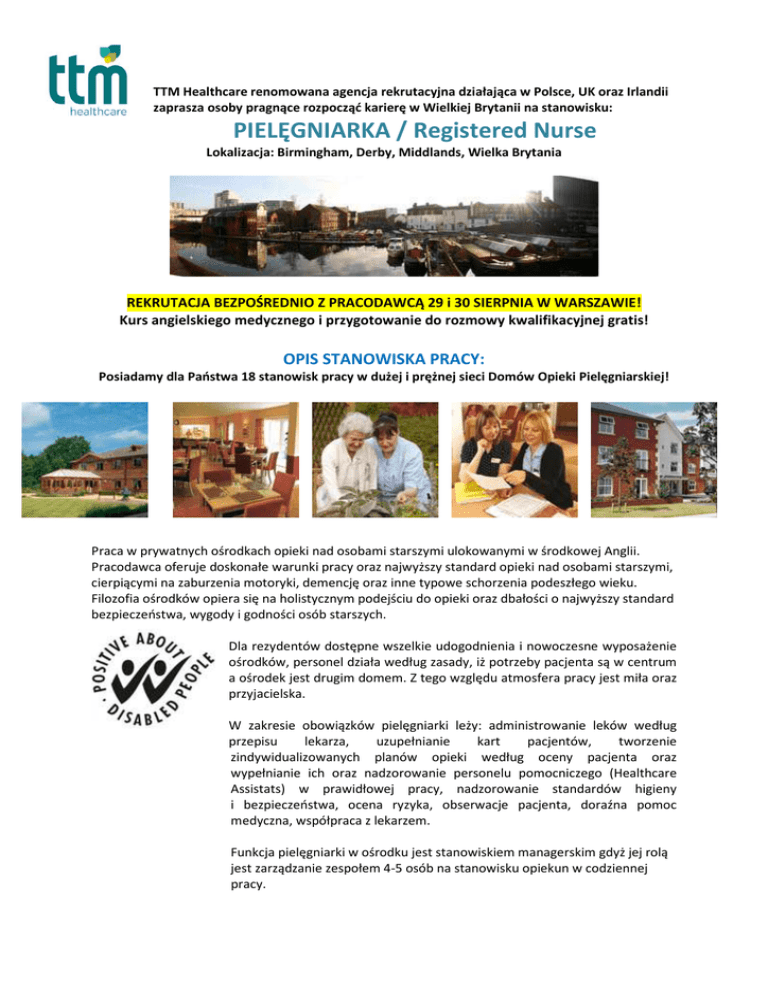 ttm healthcare

TTM Healthcare renomowana agencja rekrutacyjna działająca w Polsce, UK oraz Irlandii zaprasza osoby pragnące rozpocząć karierę w Wielkiej Brytanii na stanowisku:

PIELĘGNIARKA / Registered Nurse

Lokalizacja: Birmingham, Derby, Middlands, Wielka Brytania

REKRUTACJA BEZPOŚREDNIO Z PRACODAWCĄ 29 i 30 SIERPNIA W WARSZAWIE!
Kurs angielskiego medycznego i przygotowanie do rozmowy kwalifikacyjnej gratis!

OPIS STANOWISKA PRACY:
Posiadamy dla Państwa 18 stanowisk pracy w dużej i prężnej sieci Domów Opieki Pielęgniarskiej!

Praca w prywatnych ośrodkach opieki nad osobami starszymi ulokowanymi w środkowej Anglii. Pracodawca oferuje doskonałe warunki pracy oraz najwyższy standard opieki nad osobami starszymi, cierpiącymi na zaburzenia motoryki, demencję oraz inne typowe schorzenia podeszłego wieku. Filozofia ośrodków opiera się na holistycznym podejściu do opieki oraz dbałości o najwyższy standard bezpieczeństwa, wygody i godności osób starszych.

POSITIVE ABOUT DISABLED PEOPLE

Dla rezydentów dostępne wszelkie udogodnienia i nowoczesne wyposażenie ośrodków, personel działa według zasady, iż potrzeby pacjenta są w centrum a ośrodek jest drugim domem. Z tego względu atmosfera pracy jest miła oraz przyjacielska.

W zakresie obowiązków pielęgniarki leży: administrowanie leków według przepisu lekarza, uzupełnianie kart pacjentów, tworzenie zindywidualizowanych planów opieki według oceny pacjenta oraz wypełnianie ich oraz nadzorowanie personelu pomocniczego (Healthcare Assistats) w prawidłowej pracy, nadzorowanie standardów higieny i bezpieczeństwa, ocena ryzyka, obserwacje pacjenta, doraźna pomoc medyczna, współpraca z lekarzem.

Funkcja pielęgniarki w ośrodku jest stanowiskiem managerskim gdyż jej rolą jest zarządzanie zespołem 4-5 osób na stanowisku opiekun w codziennej pracy.